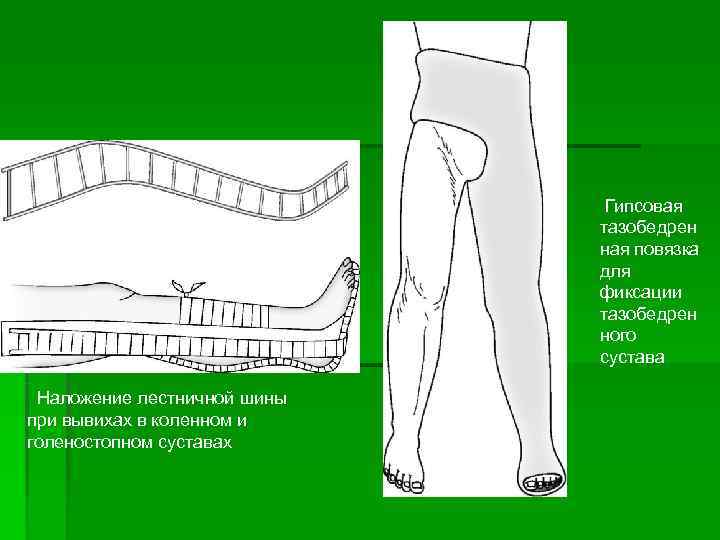 Наложение лестничной шины при вывихах в коленном и голеностопном суставах

Гипсовая тазобедренная повязка для фиксации тазобедренного сустава